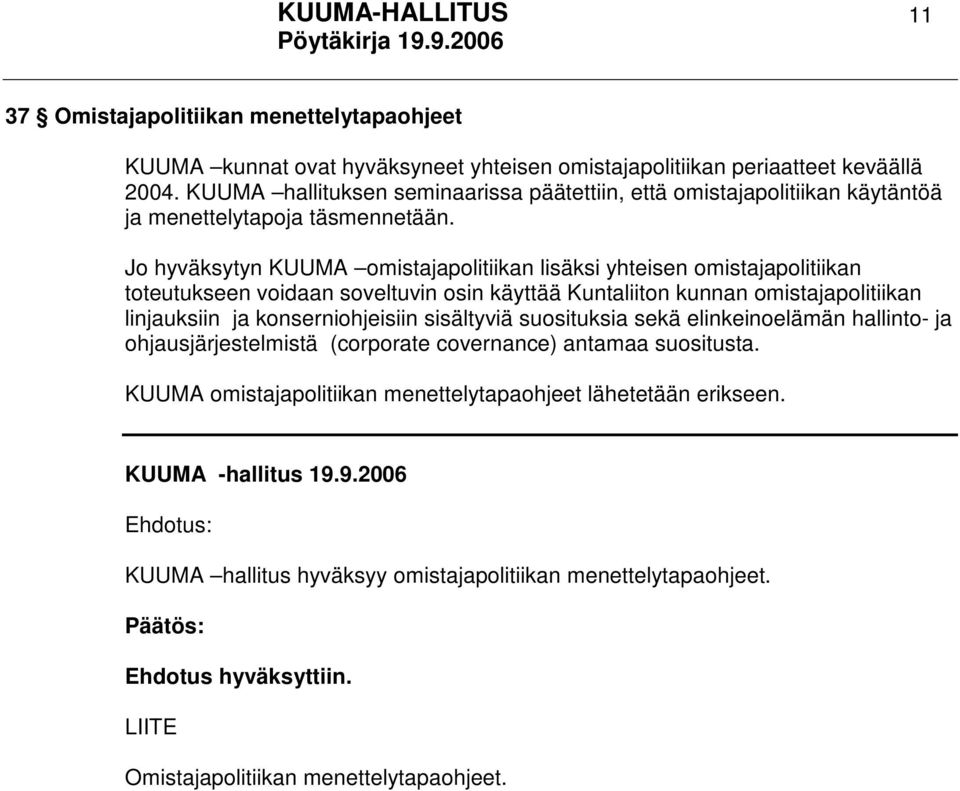 KUUMA-HALLITUS
Pöytäkirja 19.9.2006

11

37 § Omistajapolitiikan menettelytapaohjeet

KUUMA –kunnat ovat hyväksyneet yhteisen omistajapolitiikan periaatteet keväällä 2004. KUUMA –hallituksen seminaarissa päätettiin, että omistajapolitiikan käytäntöä ja menettelytapoja täsmennetään.

Jo hyväksytyn KUUMA –omistajapolitiikan lisäksi yhteisen omistajapolitiikan toteutukseen voidaan soveltuvin osin käyttää Kuntaliiton kunnan omistajapolitiikan linjauksiin ja konserniohjeisiin sisältyviä suosituksia sekä elinkeinoelämän hallinto- ja ohjausjärjestelmistä (corporate covernance) antamaa suositusta.

KUUMA omistajapolitiikan menettelytapaohjeet lähetetään erikseen.

KUUMA -hallitus 19.9.2006

Ehdotus:

KUUMA –hallitus hyväksyy omistajapolitiikan menettelytapaohjeet.

Päätös:

Ehdotus hyväksyttiin.

LIITE

Omistajapolitiikan menettelytapaohjeet.